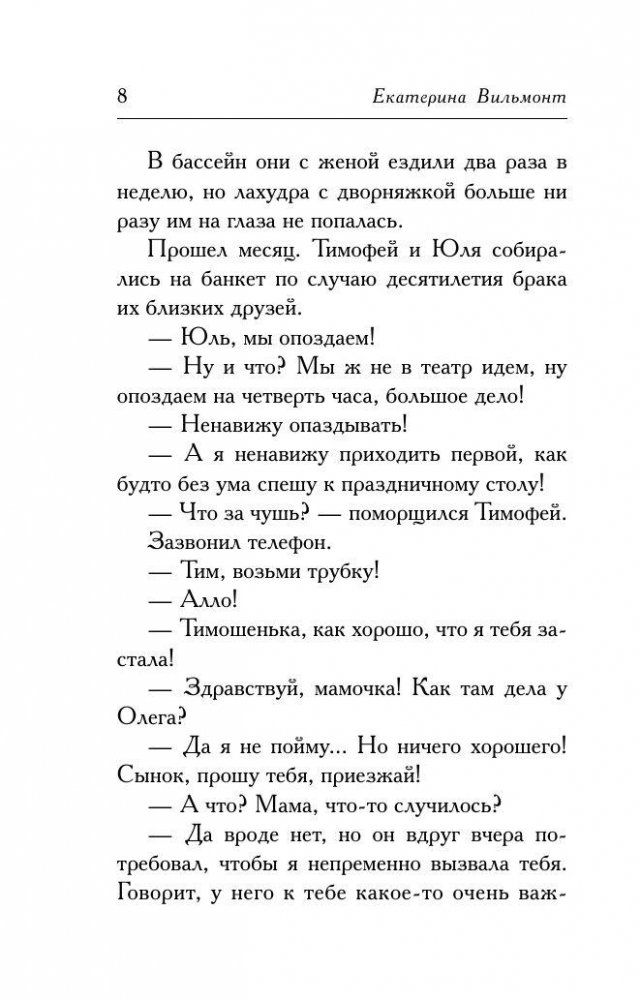 8 Екатерина Вильмонт

В бассейн они с женой ездили два раза в неделю, но лахудра с дворняжкой больше ни разу им на глаза не попалась.

Прошел месяц. Тимофей и Юля собирались на банкет по случаю десятилетия брака их близких друзей.

— Юль, мы опоздаем!

— Ну и что? Мы ж не в театр идем, ну опоздаем на четверть часа, большое дело!

— Ненавижу опаздывать!

— А я ненавижу приходить первой, как будто без ума спешу к праздничному столу!

— Что за чушь? — поморщился Тимофей.

Зазвонил телефон.

— Тим, возьми трубку!

— Алло!

— Тимошенька, как хорошо, что я тебя застала!

— Здравствуй, мамочка! Как там дела у Олега?

— Да я не пойму... Но ничего хорошего! Сынок, прошу тебя, приезжай!

— А что? Мама, что-то случилось?

— Да вроде нет, но он вдруг вчера потребовал, чтобы я непременно вызвала тебя. Говорит, у него к тебе какое-то очень важ-